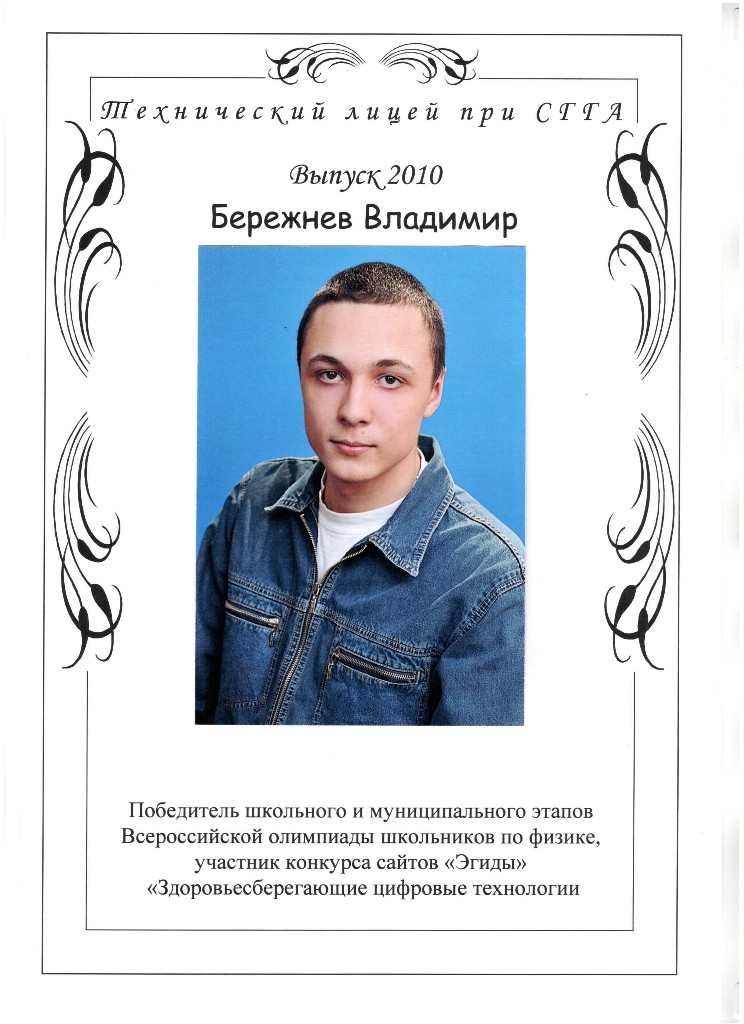 Технический лицей при СГГА

Выпуск 2010

Бережнев Владимир

Победитель школьного и муниципального этапов Всероссийской олимпиады школьников по физике, участник конкурса сайтов «Эгиды» «Здоровьесберегающие цифровые технологии